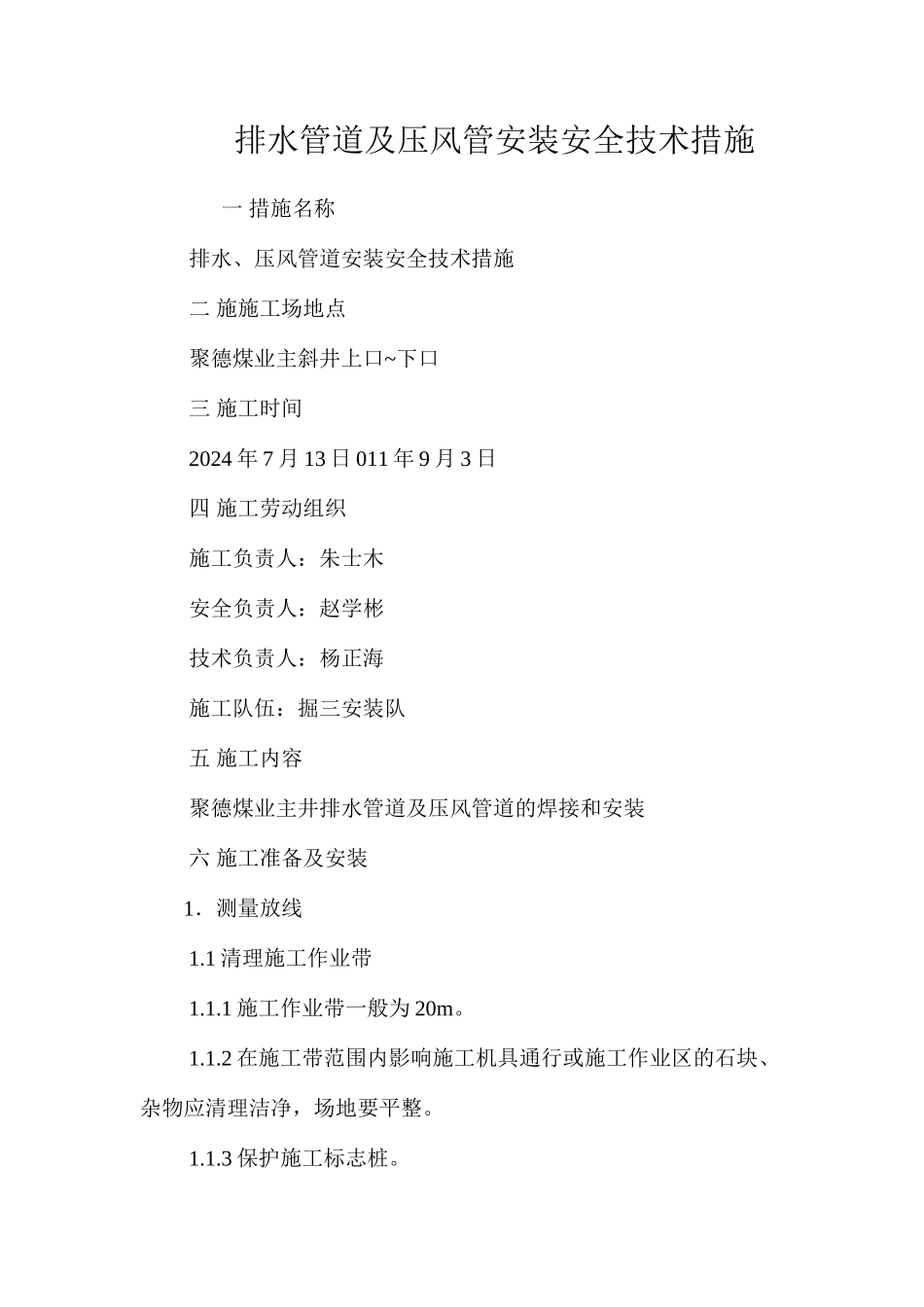 排水管道及压风管安装安全技术措施

一 措施名称

排水、压风管道安装安全技术措施

二 施施工场地点

聚德煤业主斜井上口~下口

三 施工时间

2024 年 7 月 13 日 011 年 9 月 3 日

四 施工劳动组织

施工负责人：朱士木

安全负责人：赵学彬

技术负责人：杨正海

施工队伍：掘三安装队

五 施工内容

聚德煤业主井排水管道及压风管道的焊接和安装

六 施工准备及安装

1．测量放线

1.1 清理施工作业带

1.1.1 施工作业带一般为 20m。

1.1.2 在施工带范围内影响施工机具通行或施工作业区的石块、杂物应清理洁净，场地要平整。

1.1.3 保护施工标志桩。